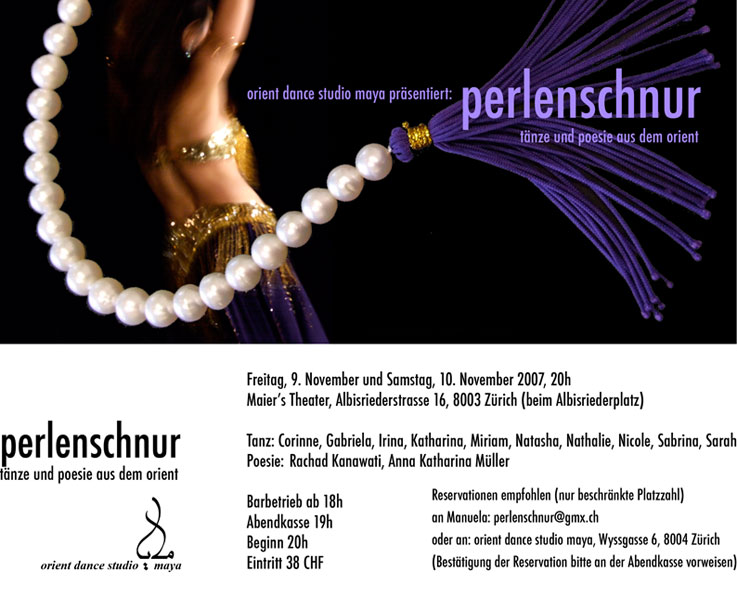 orient dance studio maya präsentiert: perlenschnur

tänze und poesie aus dem orient

perlenschnur

tänze und poesie aus dem orient

orient dance studio maya

Freitag, 9. November und Samstag, 10. November 2007, 20h
Maier's Theater, Albisriederstrasse 16, 8003 Zürich (beim Albisriederplatz)

Tanz: Corinne, Gabriela, Irina, Katharina, Miriam, Natasha, Nathalie, Nicole, Sabrina, Sarah
Poesie: Rachad Kanawati, Anna Katharina Müller

Barbetrieb ab 18h
Abendkasse 19h
Beginn 20h
Eintritt 38 CHF

Reservationen empfohlen (nur beschränkte Platzzahl)
an Manuela: perlenschnur@gmx.ch
oder an: orient dance studio maya, Wyssgasse 6, 8004 Zürich
(Bestätigung der Reservation bitte an der Abendkasse vorweisen)